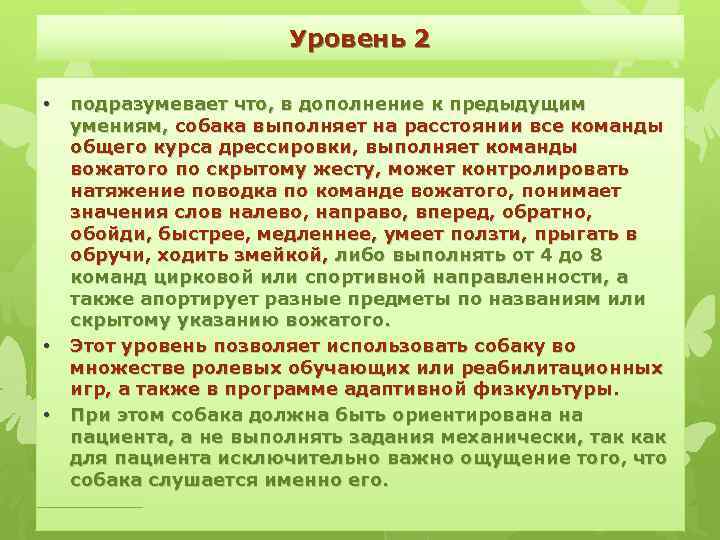 Уровень 2

• подразумевает что, в дополнение к предыдущим умениям, собака выполняет на расстоянии все команды общего курса дрессировки, выполняет команды вожатого по скрытому жесту, может контролировать натяжение поводка по команде вожатого, понимает значения слов налево, направо, вперед, обратно, обойди, быстрее, медленнее, умеет ползти, прыгать в обручи, ходить змейкой, либо выполнять от 4 до 8 команд цирковой или спортивной направленности, а также апортирует разные предметы по названиям или скрытому указанию вожатого.

• Этот уровень позволяет использовать собаку во множестве ролевых обучающих или реабилитационных игр, а также в программе адаптивной физкультуры.

• При этом собака должна быть ориентирована на пациента, а не выполнять задания механически, так как для пациента исключительно важно ощущение того, что собака слушается именно его.